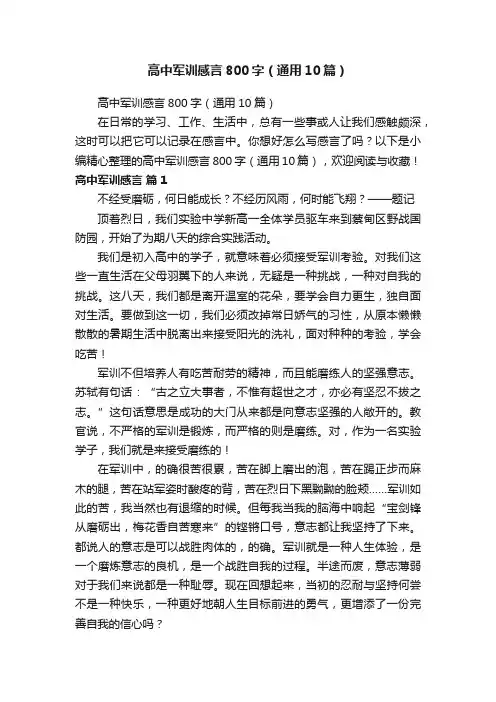 高中军训感言800字（通用10篇）

高中军训感言800字（通用10篇）

在日常的学习、工作、生活中，总有一些事或人让我们感触颇深，这时可以把它可以记录在感言中。你想好怎么写感言了吗？以下是小编精心整理的高中军训感言800字（通用10篇），欢迎阅读与收藏！

高中军训感言 篇1

不经受磨砺，何日能成长？不经历风雨，何时能飞翔？——题记

顶着烈日，我们实验中学新高一全体学员驱车来到蔡甸区野战国防园，开始了为期八天的综合实践活动。

我们是初入高中的学子，就意味着必须接受军训考验。对我们这些一直生活在父母羽翼下的人来说，无疑是一种挑战，一种对自我的挑战。这八天，我们都是离开温室的花朵，要学会自力更生，独自面对生活。要做到这一切，我们必须改掉常日娇气的习性，从原本懒懒散散的暑期生活中脱离出来接受阳光的洗礼，面对种种的考验，学会吃苦！

军训不但培养人有吃苦耐劳的精神，而且能磨练人的坚强意志。苏轼有句话：“古之立大事者，不惟有超世之才，亦必有坚忍不拔之志。”这句话意思是成功的大门从来都是向意志坚强的人敞开的。教官说，不严格的军训是锻炼，而严格的则是磨练。对，作为一名实验学子，我们就是来接受磨练的！

在军训中，的确很苦很累，苦在脚上磨出的泡，苦在踢正步而麻木的腿，苦在站军姿时酸疼的背，苦在烈日下黑黝黝的脸颊……军训如此的苦，我当然也有退缩的时候。但每我当我的脑海中响起“宝剑锋从磨砺出，梅花香自苦寒来”的铿锵口号，意志都让我坚持了下来。都说人的意志是可以战胜肉体的，的确。军训就是一种人生体验，是一个磨炼意志的良机，是一个战胜自我的过程。半途而废，意志薄弱对于我们来说都是一种耻辱。现在回想起来，当初的忍耐与坚持何尝不是一种快乐，一种更好地朝人生目标前进的勇气，更增添了一份完善自我的信心吗？